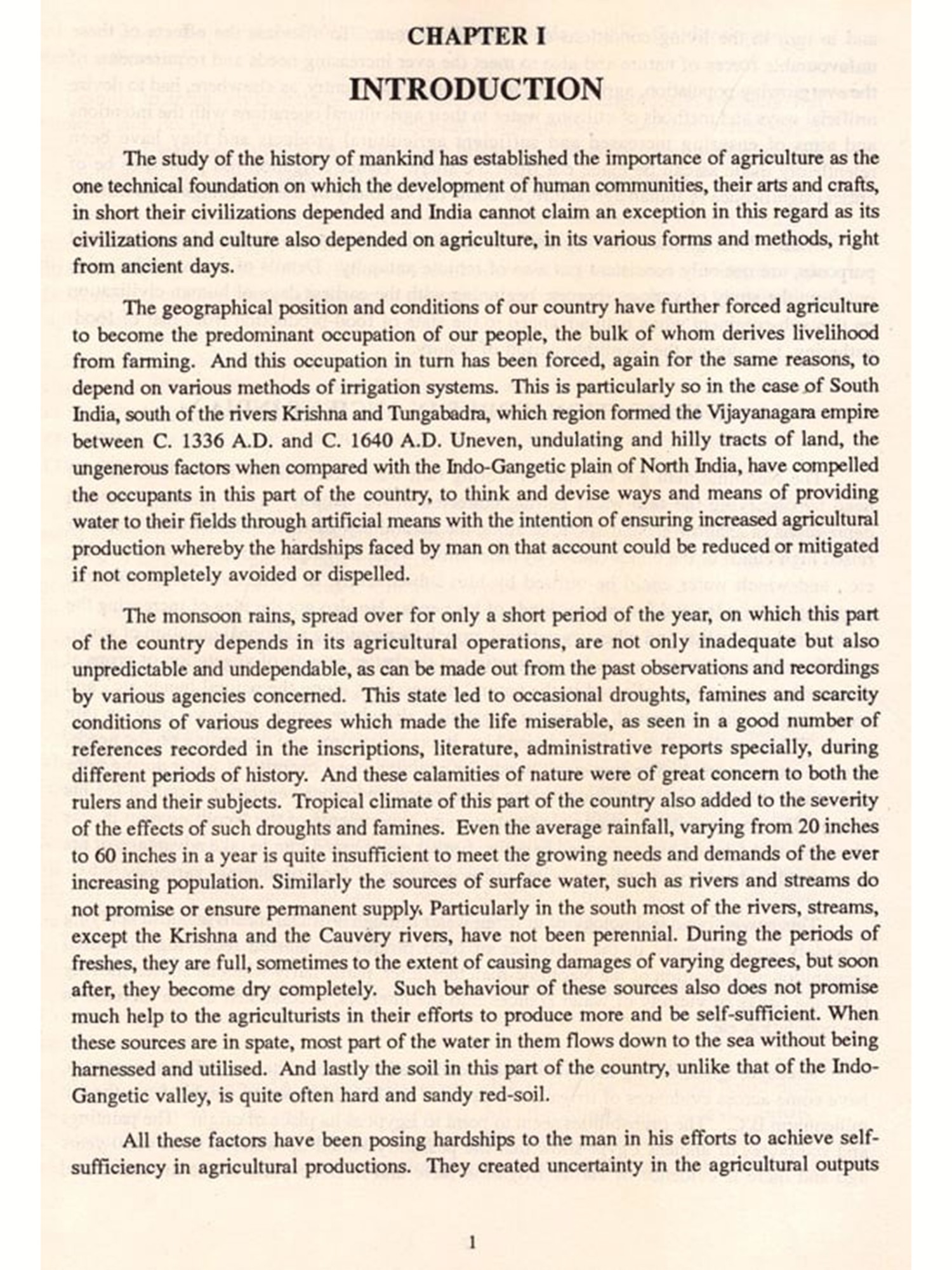 CHAPTER I

INTRODUCTION

The study of the history of mankind has established the importance of agriculture as the one technical foundation on which the development of human communities, their arts and crafts, in short their civilizations depended and India cannot claim an exception in this regard as its civilizations and culture also depended on agriculture, in its various forms and methods, right from ancient days.

The geographical position and conditions of our country have further forced agriculture to become the predominant occupation of our people, the bulk of whom derives livelihood from farming. And this occupation in turn has been forced, again for the same reasons, to depend on various methods of irrigation systems. This is particularly so in the case of South India, south of the rivers Krishna and Tungabadra, which region formed the Vijayanagara empire between C. 1336 A.D. and C. 1640 A.D. Uneven, undulating and hilly tracts of land, the ungenerous factors when compared with the Indo-Gangetic plain of North India, have compelled the occupants in this part of the country, to think and devise ways and means of providing water to their fields through artificial means with the intention of ensuring increased agricultural production whereby the hardships faced by man on that account could be reduced or mitigated if not completely avoided or dispelled.

The monsoon rains, spread over for only a short period of the year, on which this part of the country depends in its agricultural operations, are not only inadequate but also unpredictable and undependable, as can be made out from the past observations and recordings by various agencies concerned. This state led to occasional droughts, famines and scarcity conditions of various degrees which made the life miserable, as seen in a good number of references recorded in the inscriptions, literature, administrative reports specially, during different periods of history. And these calamities of nature were of great concern to both the rulers and their subjects. Tropical climate of this part of the country also added to the severity of the effects of such droughts and famines. Even the average rainfall, varying from 20 inches to 60 inches in a year is quite insufficient to meet the growing needs and demands of the ever increasing population. Similarly the sources of surface water, such as rivers and streams do not promise or ensure permanent supply. Particularly in the south most of the rivers, streams, except the Krishna and the Cauvery rivers, have not been perennial. During the periods of freshes, they are full, sometimes to the extent of causing damages of varying degrees, but soon after, they become dry completely. Such behaviour of these sources also does not promise much help to the agriculturists in their efforts to produce more and be self-sufficient. When these sources are in spate, most part of the water in them flows down to the sea without being harnessed and utilised. And lastly the soil in this part of the country, unlike that of the Indo-Gangetic valley, is quite often hard and sandy red-soil.

All these factors have been posing hardships to the man in his efforts to achieve self-sufficiency in agricultural productions. They created uncertainty in the agricultural outputs

1